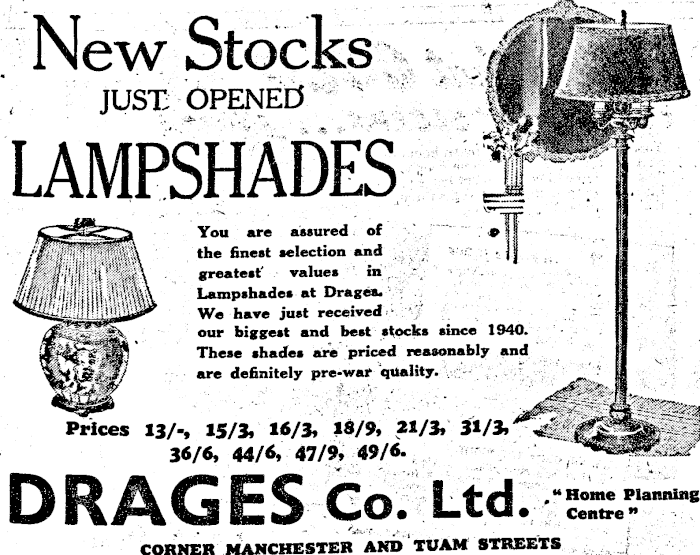 New Stocks
JUST OPENED

LAMPSHADES

You are assured of the finest selection and greatest values in Lampshades at Drages. We have just received our biggest and best stocks since 1940. These shades are priced reasonably and are definitely pre-war quality.

Prices 13/-, 15/3, 16/3, 18/9, 21/3, 31/3, 36/6, 44/6, 47/9, 49/6.

DRAGES Co. Ltd.

"Home Planning Centre"

CORNER MANCHESTER AND TUAM STREETS